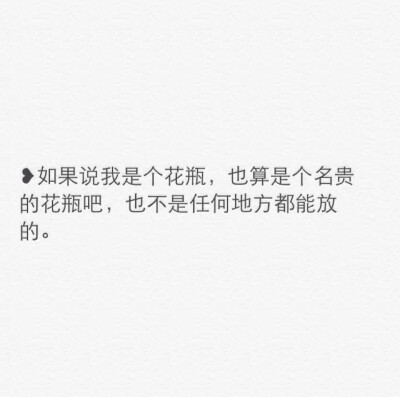 ❥如果说我是个花瓶，也算是个名贵的花瓶吧，也不是任何地方都能放的。